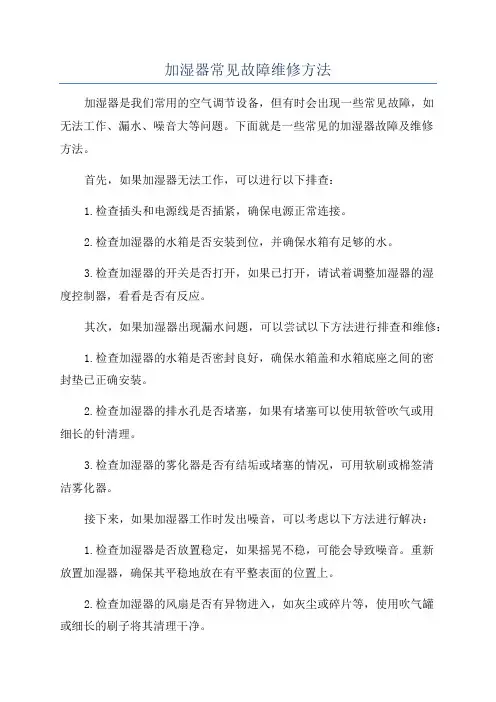 加湿器常见故障维修方法

加湿器是我们常用的空气调节设备，但有时会出现一些常见故障，如无法工作、漏水、噪音大等问题。下面就是一些常见的加湿器故障及维修方法。

首先，如果加湿器无法工作，可以进行以下排查：

1.检查插头和电源线是否插紧，确保电源正常连接。

2.检查加湿器的水箱是否安装到位，并确保水箱有足够的水。

3.检查加湿器的开关是否打开，如果已打开，请试着调整加湿器的湿度控制器，看看是否有反应。

其次，如果加湿器出现漏水问题，可以尝试以下方法进行排查和维修：

1.检查加湿器的水箱是否密封良好，确保水箱盖和水箱底座之间的密封垫已正确安装。

2.检查加湿器的排水孔是否堵塞，如果有堵塞可以使用软管吹气或用细长的针清理。

3.检查加湿器的雾化器是否有结垢或堵塞的情况，可用软刷或棉签清洁雾化器。

接下来，如果加湿器工作时发出噪音，可以考虑以下方法进行解决：

1.检查加湿器是否放置稳定，如果摇晃不稳，可能会导致噪音。重新放置加湿器，确保其平稳地放在有平整表面的位置上。

2.检查加湿器的风扇是否有异物进入，如灰尘或碎片等，使用吹气罐或细长的刷子将其清理干净。